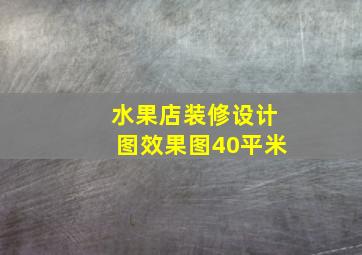 水果店装修设计图效果图40平米